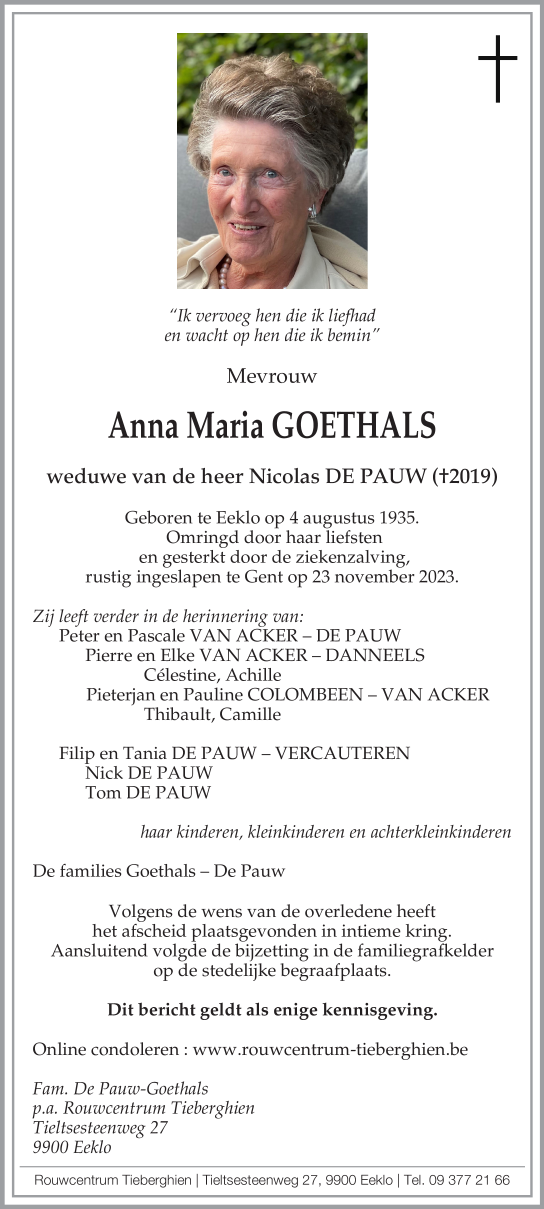 "Ik vervoeg hen die ik liefhad
en wacht op hen die ik bemin"

Mevrouw

Anna Maria GOETHALS

weduwe van de heer Nicolas DE PAUW (†2019)

Geboren te Eeklo op 4 augustus 1935.
Omringd door haar liefsten
en gesterkt door de ziekenzalving,
rustig ingeslapen te Gent op 23 november 2023.

Zij leeft verder in de herinnering van:
Peter en Pascale VAN ACKER – DE PAUW
Pierre en Elke VAN ACKER – DANNEELS
Célestine, Achille
Pieterjan en Pauline COLOMBEEN – VAN ACKER
Thibault, Camille

Filip en Tania DE PAUW – VERCAUTEREN
Nick DE PAUW
Tom DE PAUW

haar kinderen, kleinkinderen en achterkleinkinderen

De families Goethals – De Pauw

Volgens de wens van de overledene heeft
het afscheid plaatsgevonden in intieme kring.
Aansluitend volgde de bijzetting in de familiegrafkelder
op de stedelijke begraafplaats.

Dit bericht geldt als enige kennisgeving.

Online condoleren : www.rouwcentrum-tieberghien.be

Fam. De Pauw-Goethals
p.a. Rouwcentrum Tieberghien
Tieltsesteenweg 27
9900 Eeklo

Rouwcentrum Tieberghien | Tieltsesteenweg 27, 9900 Eeklo | Tel. 09 377 21 66